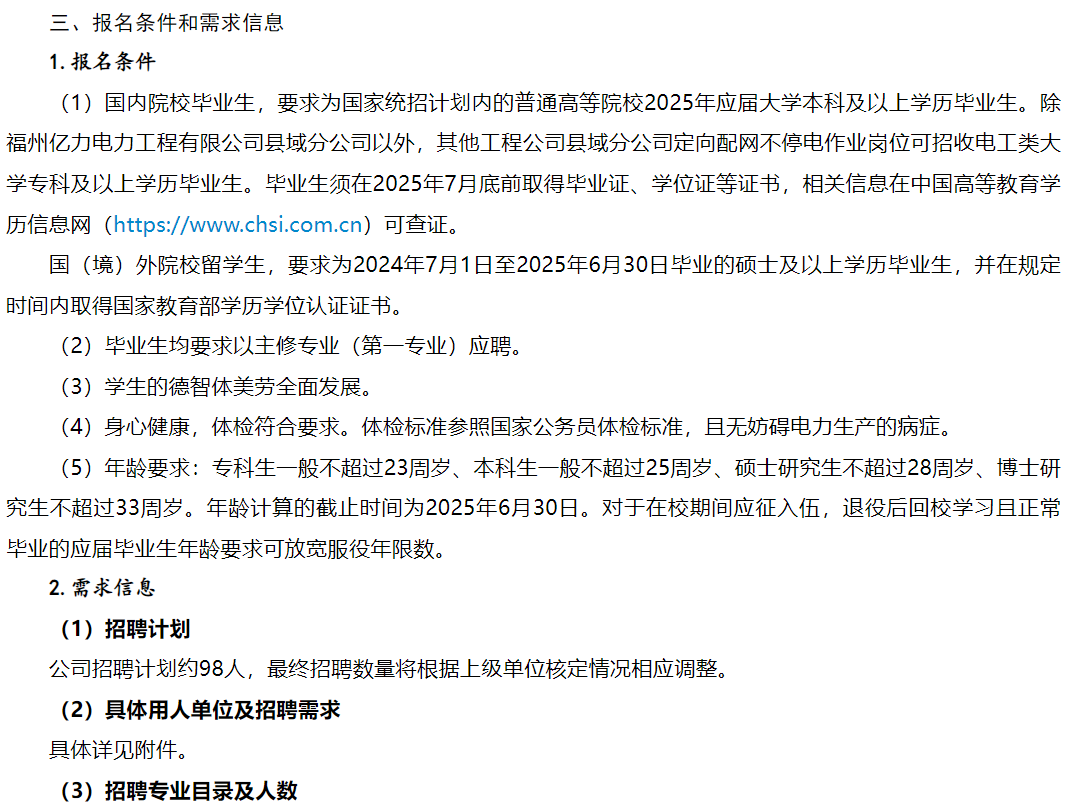 三、报名条件和需求信息

1. 报名条件

（1）国内院校毕业生，要求为国家统招计划内的普通高等院校2025年应届大学本科及以上学历毕业生。除福州亿力电力工程有限公司县域分公司以外，其他工程公司县域分公司定向配网不停电作业岗位可招收电工类大学专科及以上学历毕业生。毕业生须在2025年7月底前取得毕业证、学位证等证书，相关信息在中国高等教育学历信息网（https://www.chsi.com.cn）可查证。

国（境）外院校留学生，要求为2024年7月1日至2025年6月30日毕业的硕士及以上学历毕业生，并在规定时间内取得国家教育部学历学位认证证书。

（2）毕业生均要求以主修专业（第一专业）应聘。

（3）学生的德智体美劳全面发展。

（4）身心健康，体检符合要求。体检标准参照国家公务员体检标准，且无妨碍电力生产的病症。

（5）年龄要求：专科生一般不超过23周岁、本科生一般不超过25周岁、硕士研究生不超过28周岁、博士研究生不超过33周岁。年龄计算的截止时间为2025年6月30日。对于在校期间应征入伍，退役后回校学习且正常毕业的应届毕业生年龄要求可放宽服役年限数。

2. 需求信息

（1）招聘计划

公司招聘计划约98人，最终招聘数量将根据上级单位核定情况相应调整。

（2）具体用人单位及招聘需求

具体详见附件。

（3）招聘专业目录及人数